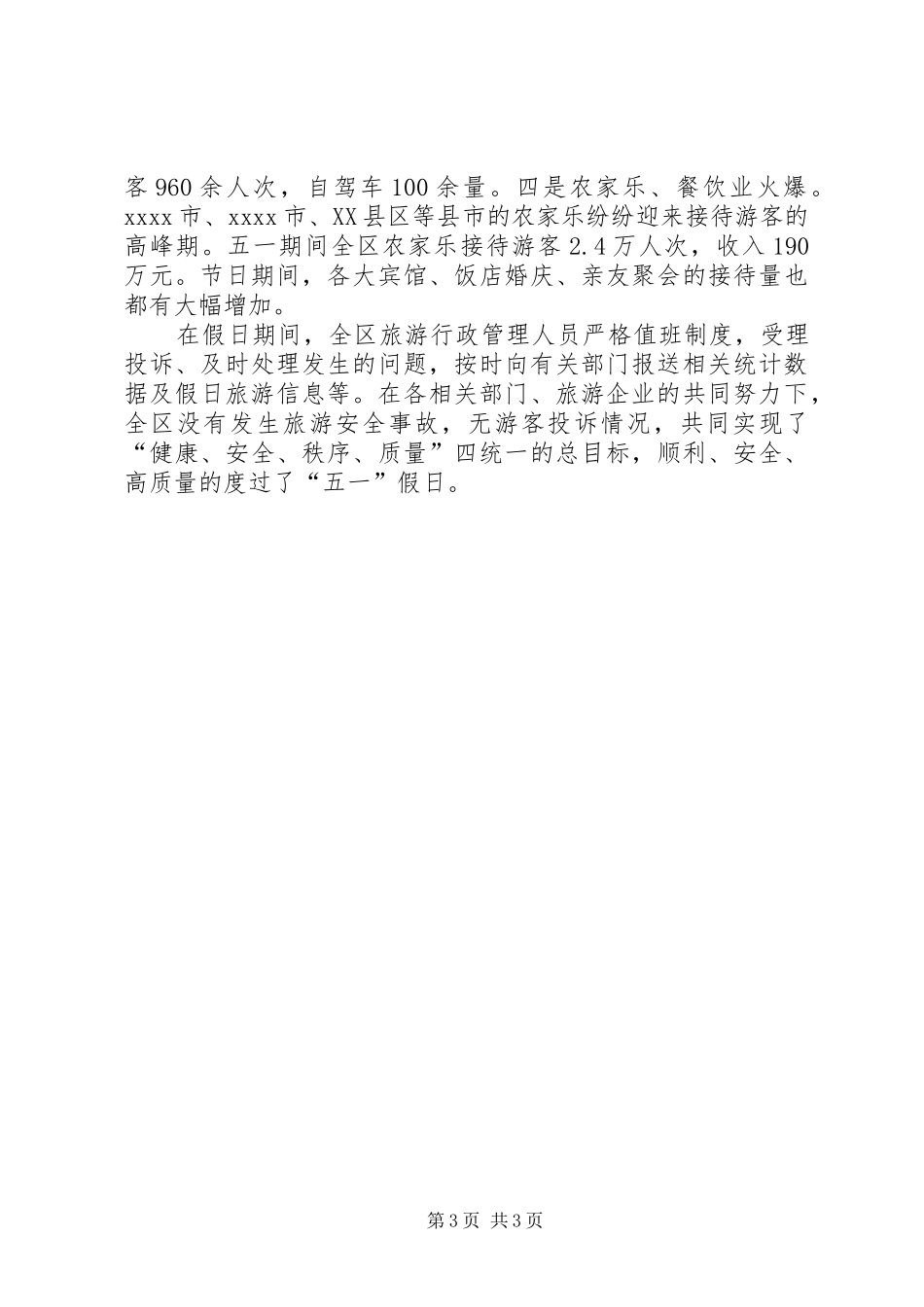 客960余人次，自驾车100余量。四是农家乐、餐饮业火爆。xxxx市、xxxx市、XX县区等县市的农家乐纷纷迎来接待游客的高峰期。五一期间全区农家乐接待游客2.4万人次，收入190万元。节日期间，各大宾馆、饭店婚庆、亲友聚会的接待量也都有大幅增加。

在假日期间，全区旅游行政管理人员严格值班制度，受理投诉、及时处理发生的问题，按时向有关部门报送相关统计数据及假日旅游信息等。在各相关部门、旅游企业的共同努力下，全区没有发生旅游安全事故，无游客投诉情况，共同实现了“健康、安全、秩序、质量”四统一的总目标，顺利、安全、高质量的度过了“五一”假日。

第3页 共3页